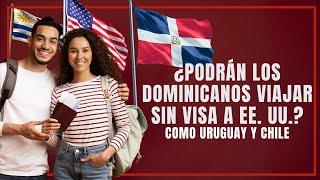 ¿PODRÁN LOS DOMINICANOS VIAJAR SIN VISA A EE. UU.?
COMO URUGUAY Y CHILE